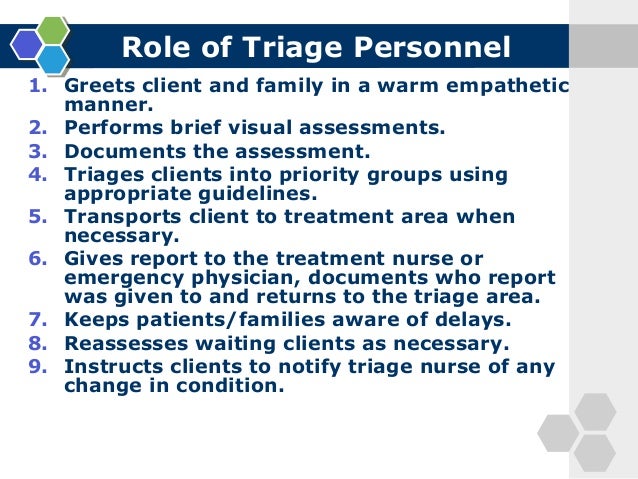 Role of Triage Personnel

1. Greets client and family in a warm empathetic manner.
2. Performs brief visual assessments.
3. Documents the assessment.
4. Triages clients into priority groups using appropriate guidelines.
5. Transports client to treatment area when necessary.
6. Gives report to the treatment nurse or emergency physician, documents who report was given to and returns to the triage area.
7. Keeps patients/families aware of delays.
8. Reassesses waiting clients as necessary.
9. Instructs clients to notify triage nurse of any change in condition.